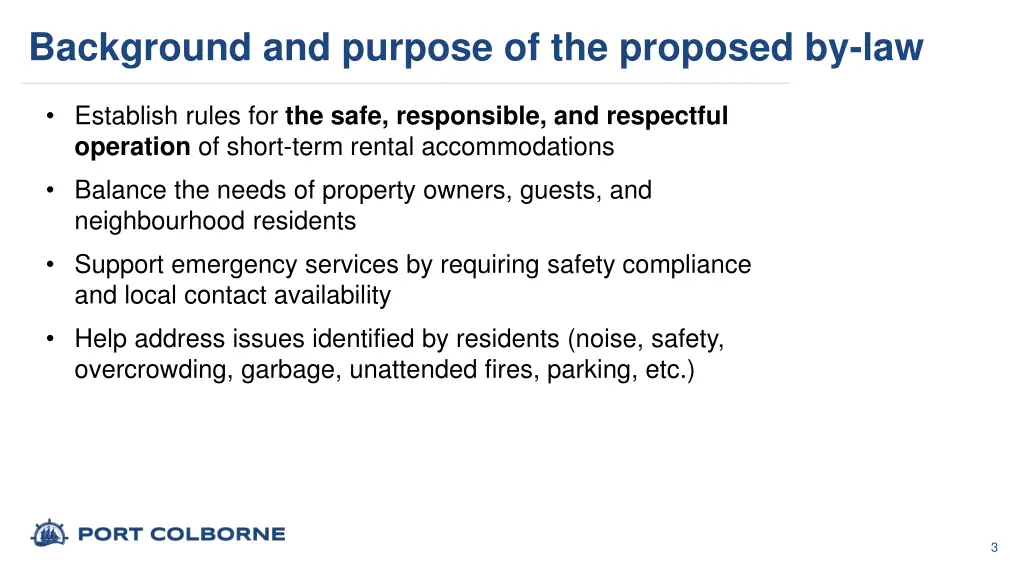 Background and purpose of the proposed by-law

• Establish rules for the safe, responsible, and respectful operation of short-term rental accommodations

• Balance the needs of property owners, guests, and neighbourhood residents

• Support emergency services by requiring safety compliance and local contact availability

• Help address issues identified by residents (noise, safety, overcrowding, garbage, unattended fires, parking, etc.)

PORT COLBORNE

3